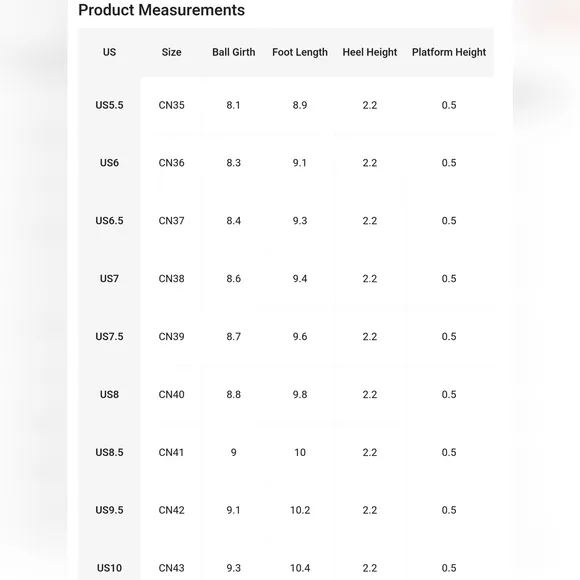 Product Measurements

| US | Size | Ball Girth | Foot Length | Heel Height | Platform Height |
|---|---|---|---|---|---|
| US5.5 | CN35 | 8.1 | 8.9 | 2.2 | 0.5 |
| US6 | CN36 | 8.3 | 9.1 | 2.2 | 0.5 |
| US6.5 | CN37 | 8.4 | 9.3 | 2.2 | 0.5 |
| US7 | CN38 | 8.6 | 9.4 | 2.2 | 0.5 |
| US7.5 | CN39 | 8.7 | 9.6 | 2.2 | 0.5 |
| US8 | CN40 | 8.8 | 9.8 | 2.2 | 0.5 |
| US8.5 | CN41 | 9 | 10 | 2.2 | 0.5 |
| US9.5 | CN42 | 9.1 | 10.2 | 2.2 | 0.5 |
| US10 | CN43 | 9.3 | 10.4 | 2.2 | 0.5 |